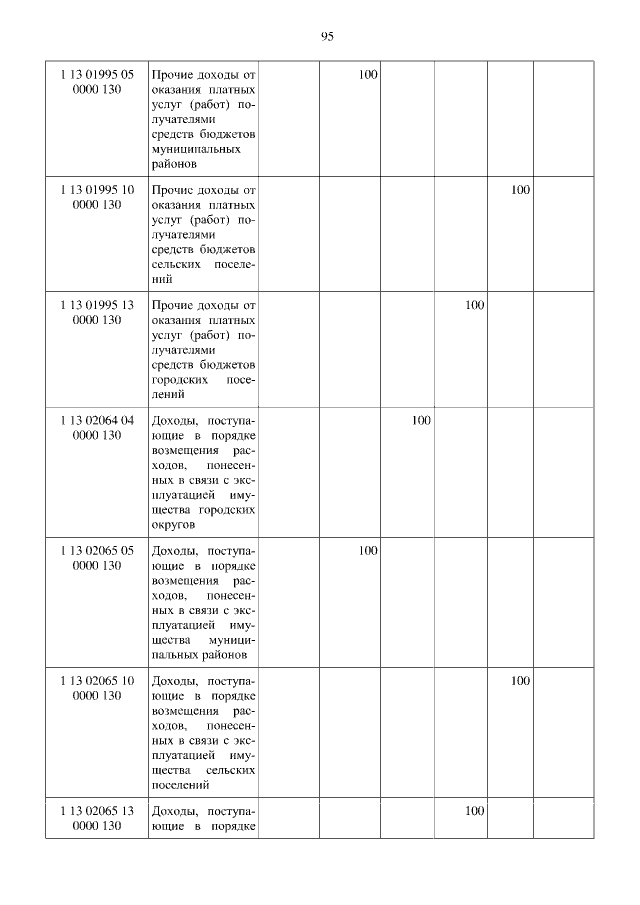 95

| | | | | | | | |
|---|---|---|---|---|---|---|---|
| 1 13 01995 05 0000 130 | Прочие доходы от оказания платных услуг (работ) получателями средств бюджетов муниципальных районов | | 100 | | | | |
| 1 13 01995 10 0000 130 | Прочие доходы от оказания платных услуг (работ) получателями средств бюджетов сельских поселений | | | | | 100 | |
| 1 13 01995 13 0000 130 | Прочие доходы от оказания платных услуг (работ) получателями средств бюджетов городских поселений | | | | 100 | | |
| 1 13 02064 04 0000 130 | Доходы, поступающие в порядке возмещения расходов, понесенных в связи с эксплуатацией имущества городских округов | | | 100 | | | |
| 1 13 02065 05 0000 130 | Доходы, поступающие в порядке возмещения расходов, понесенных в связи с эксплуатацией имущества муниципальных районов | | 100 | | | | |
| 1 13 02065 10 0000 130 | Доходы, поступающие в порядке возмещения расходов, понесенных в связи с эксплуатацией имущества сельских поселений | | | | | 100 | |
| 1 13 02065 13 0000 130 | Доходы, поступающие в порядке | | | | 100 | | |